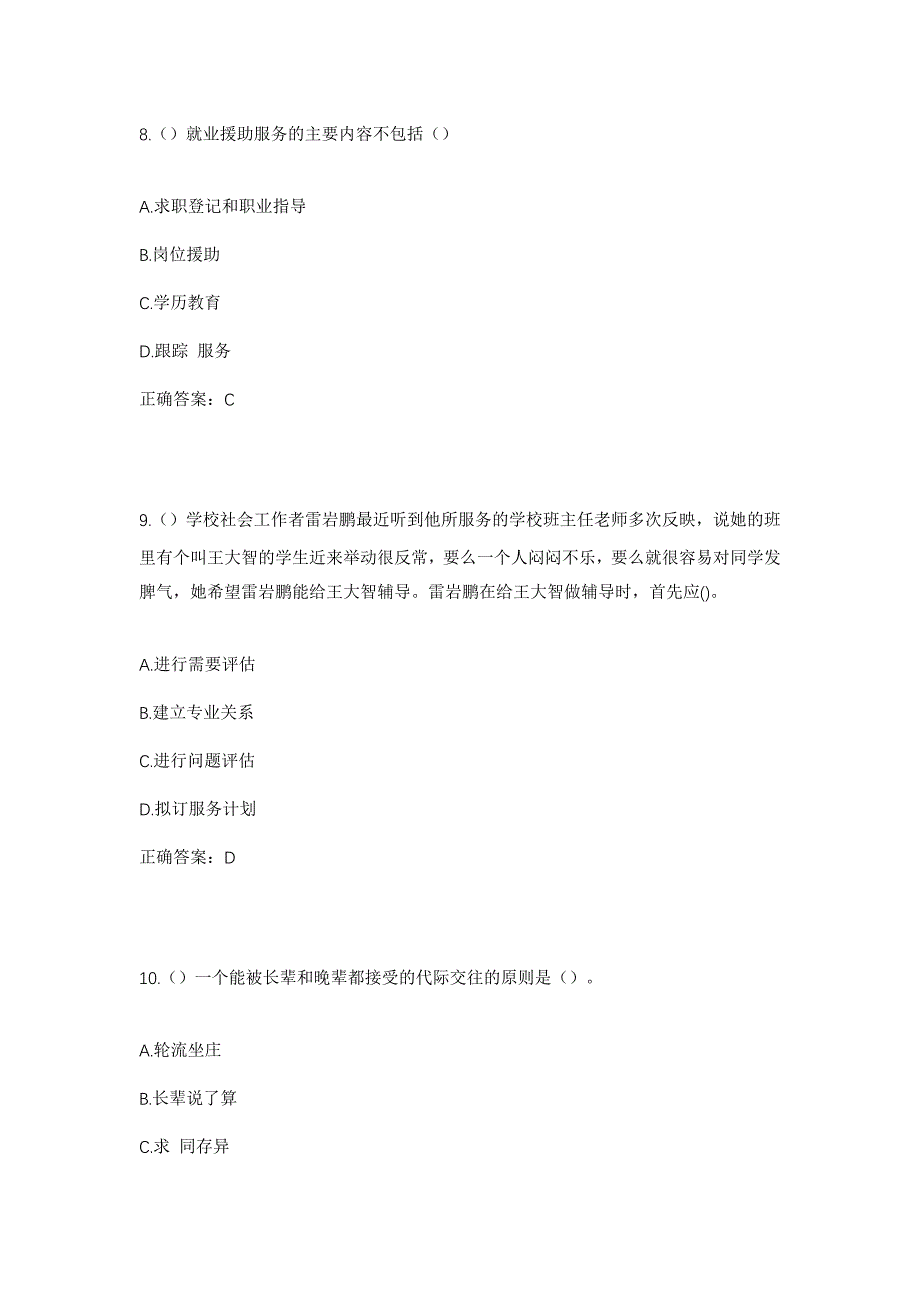 8.（）就业援助服务的主要内容不包括（）

A.求职登记和职业指导

B.岗位援助

C.学历教育

D.跟踪 服务

正确答案：C

9.（）学校社会工作者雷岩鹏最近听到他所服务的学校班主任老师多次反映，说她的班里有个叫王大智的学生近来举动很反常，要么一个人闷闷不乐，要么就很容易对同学发脾气，她希望雷岩鹏能给王大智辅导。雷岩鹏在给王大智做辅导时，首先应()。

A.进行需要评估

B.建立专业关系

C.进行问题评估

D.拟订服务计划

正确答案：D

10.（）一个能被长辈和晚辈都接受的代际交往的原则是（）。

A.轮流坐庄

B.长辈说了算

C.求 同存异